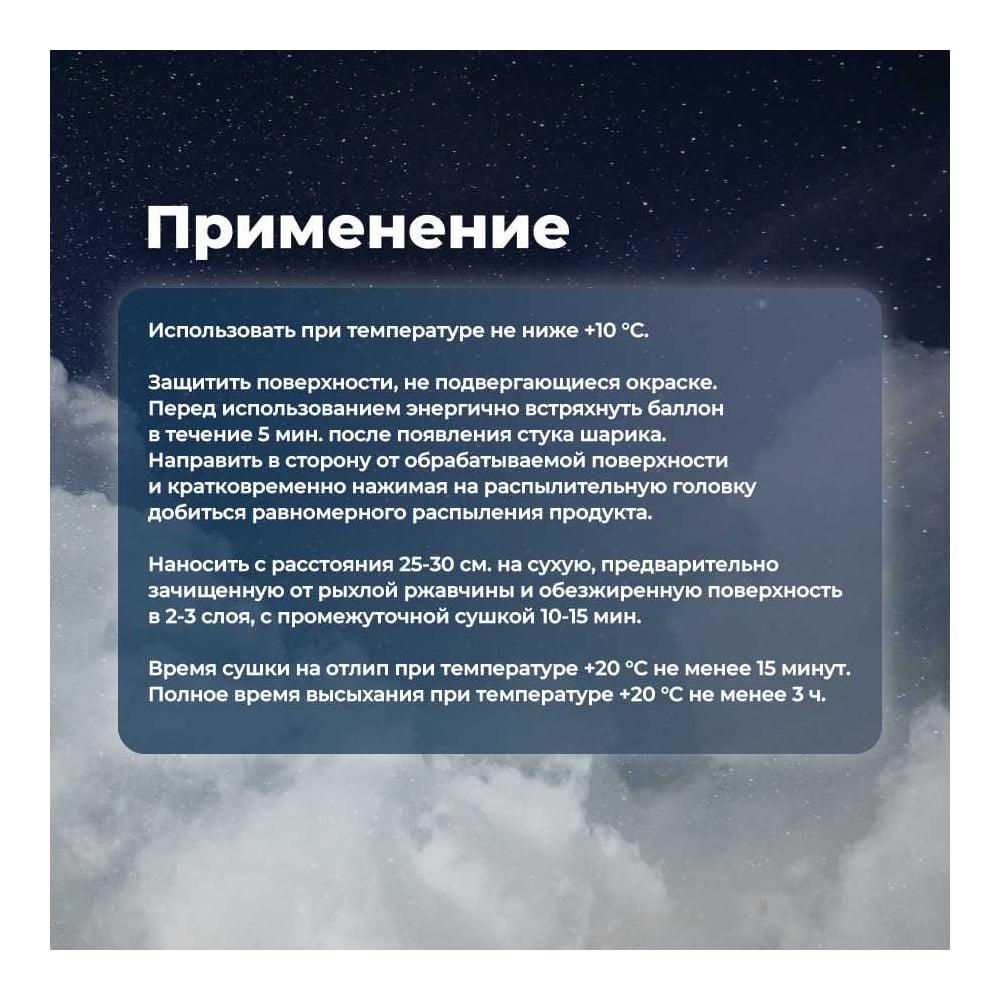 Применение

Использовать при температуре не ниже +10 °С.

Защитить поверхности, не подвергающиеся окраске. Перед использованием энергично встряхнуть баллон в течение 5 мин. после появления стука шарика. Направить в сторону от обрабатываемой поверхности и кратковременно нажимая на распылительную головку добиться равномерного распыления продукта.

Наносить с расстояния 25-30 см. на сухую, предварительно зачищенную от рыхлой ржавчины и обезжиренную поверхность в 2-3 слоя, с промежуточной сушкой 10-15 мин.

Время сушки на отлип при температуре +20 °С не менее 15 минут. Полное время высыхания при температуре +20 °С не менее 3 ч.